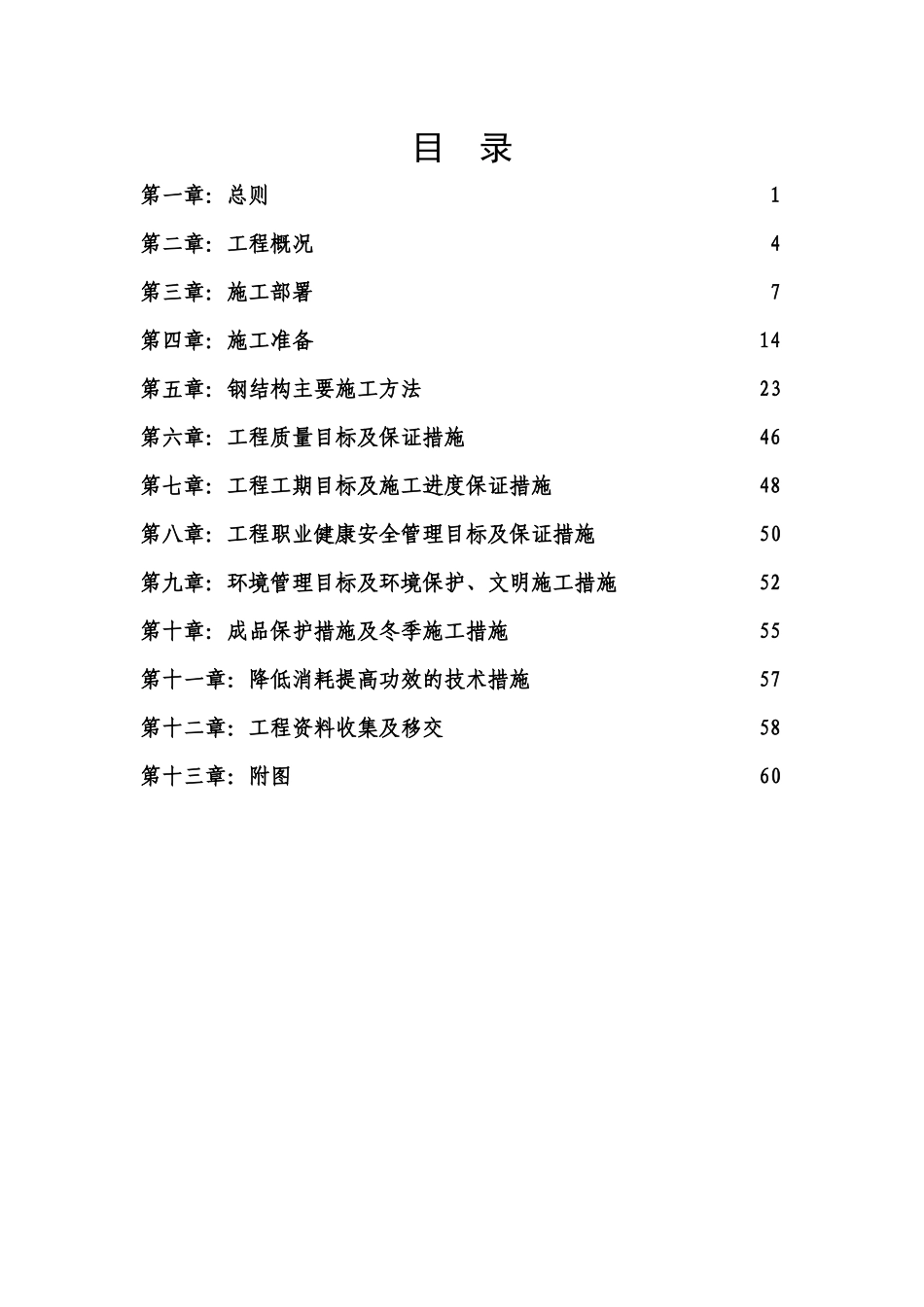 目　录

第一章：总则 1

第二章：工程概况 4

第三章：施工部署 7

第四章：施工准备 14

第五章：钢结构主要施工方法 23

第六章：工程质量目标及保证措施 46

第七章：工程工期目标及施工进度保证措施 48

第八章：工程职业健康安全管理目标及保证措施 50

第九章：环境管理目标及环境保护、文明施工措施 52

第十章：成品保护措施及冬季施工措施 55

第十一章：降低消耗提高功效的技术措施 57

第十二章：工程资料收集及移交 58

第十三章：附图 60